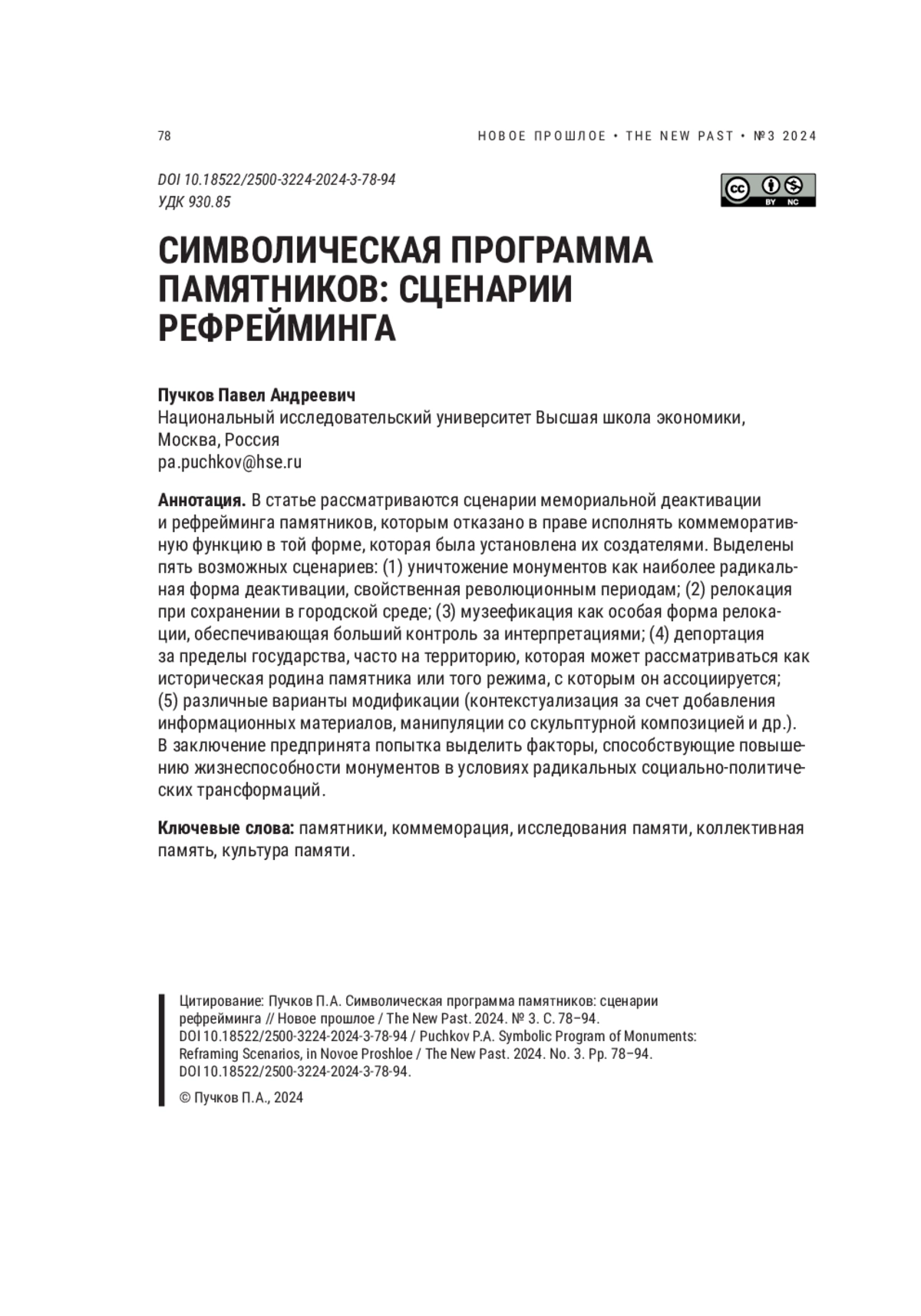 78

НОВОЕ ПРОШЛОЕ • THE NEW PAST • №3 2024

DOI 10.18522/2500-3224-2024-3-78-94
УДК 930.85

cc BY NC

СИМВОЛИЧЕСКАЯ ПРОГРАММА ПАМЯТНИКОВ: СЦЕНАРИИ РЕФРЕЙМИНГА

Пучков Павел Андреевич
Национальный исследовательский университет Высшая школа экономики, Москва, Россия
pa.puchkov@hse.ru

Аннотация. В статье рассматриваются сценарии мемориальной деактивации и рефрейминга памятников, которым отказано в праве исполнять коммеморативную функцию в той форме, которая была установлена их создателями. Выделены пять возможных сценариев: (1) уничтожение монументов как наиболее радикальная форма деактивации, свойственная революционным периодам; (2) релокация при сохранении в городской среде; (3) музеефикация как особая форма релокации, обеспечивающая больший контроль за интерпретациями; (4) депортация за пределы государства, часто на территорию, которая может рассматриваться как историческая родина памятника или того режима, с которым он ассоциируется; (5) различные варианты модификации (контекстуализация за счет добавления информационных материалов, манипуляции со скульптурной композицией и др.). В заключение предпринята попытка выделить факторы, способствующие повышению жизнеспособности монументов в условиях радикальных социально-политических трансформаций.

Ключевые слова: памятники, коммеморация, исследования памяти, коллективная память, культура памяти.

Цитирование: Пучков П.А. Символическая программа памятников: сценарии рефрейминга // Новое прошлое / The New Past. 2024. № 3. С. 78–94. DOI 10.18522/2500-3224-2024-3-78-94 / Puchkov P.A. Symbolic Program of Monuments: Reframing Scenarios, in Novoe Proshloe / The New Past. 2024. No. 3. Pp. 78–94. DOI 10.18522/2500-3224-2024-3-78-94.

© Пучков П.А., 2024